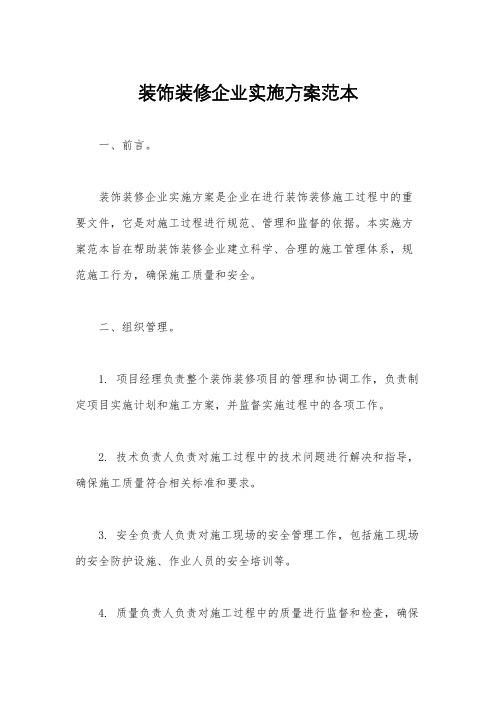 装饰装修企业实施方案范本

一、前言。

装饰装修企业实施方案是企业在进行装饰装修施工过程中的重要文件，它是对施工过程进行规范、管理和监督的依据。本实施方案范本旨在帮助装饰装修企业建立科学、合理的施工管理体系，规范施工行为，确保施工质量和安全。

二、组织管理。

1. 项目经理负责整个装饰装修项目的管理和协调工作，负责制定项目实施计划和施工方案，并监督实施过程中的各项工作。

2. 技术负责人负责对施工过程中的技术问题进行解决和指导，确保施工质量符合相关标准和要求。

3. 安全负责人负责对施工现场的安全管理工作，包括施工现场的安全防护设施、作业人员的安全培训等。

4. 质量负责人负责对施工过程中的质量进行监督和检查，确保